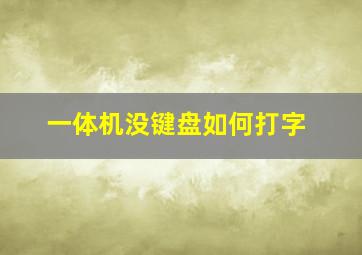 一体机没键盘如何打字